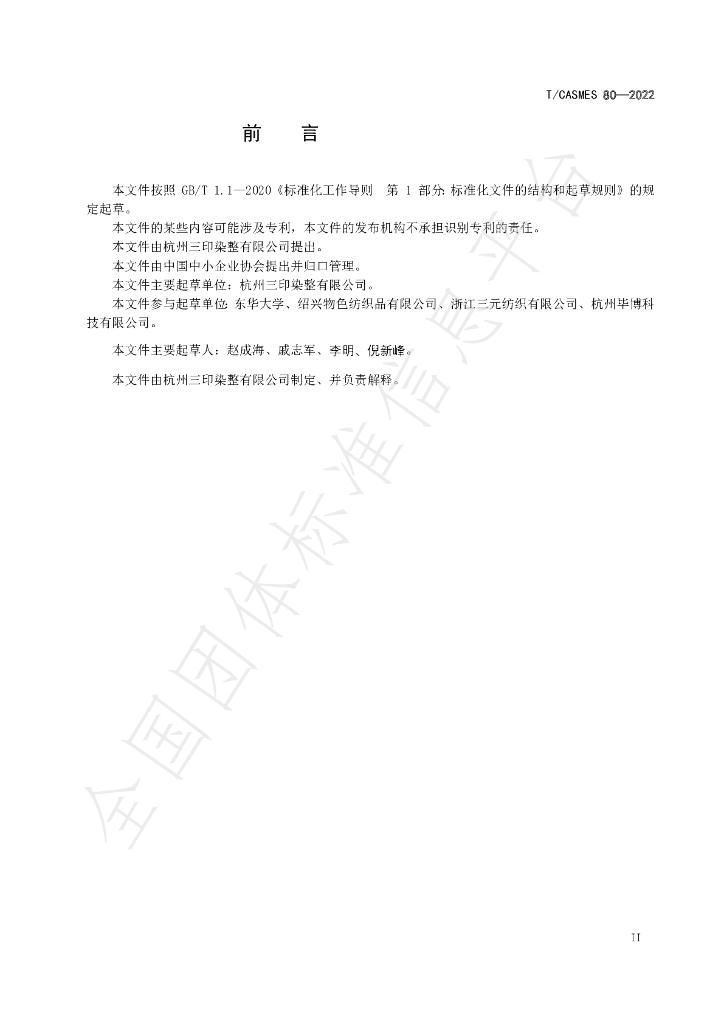 T/CASMES 80—2022

前　言

本文件按照GB/T 1.1—2020《标准化工作导则　第1部分：标准化文件的结构和起草规则》的规定起草。

本文件的某些内容可能涉及专利，本文件的发布机构不承担识别专利的责任。

本文件由杭州三印染整有限公司提出。

本文件由中国中小企业协会提出并归口管理。

本文件主要起草单位：杭州三印染整有限公司。

本文件参与起草单位：东华大学、绍兴物色纺织品有限公司、浙江三元纺织有限公司、杭州毕博科技有限公司。

本文件主要起草人：赵成海、戚志军、李明、倪新峰。

本文件由杭州三印染整有限公司制定、并负责解释。

II

全国团体标准信息平台